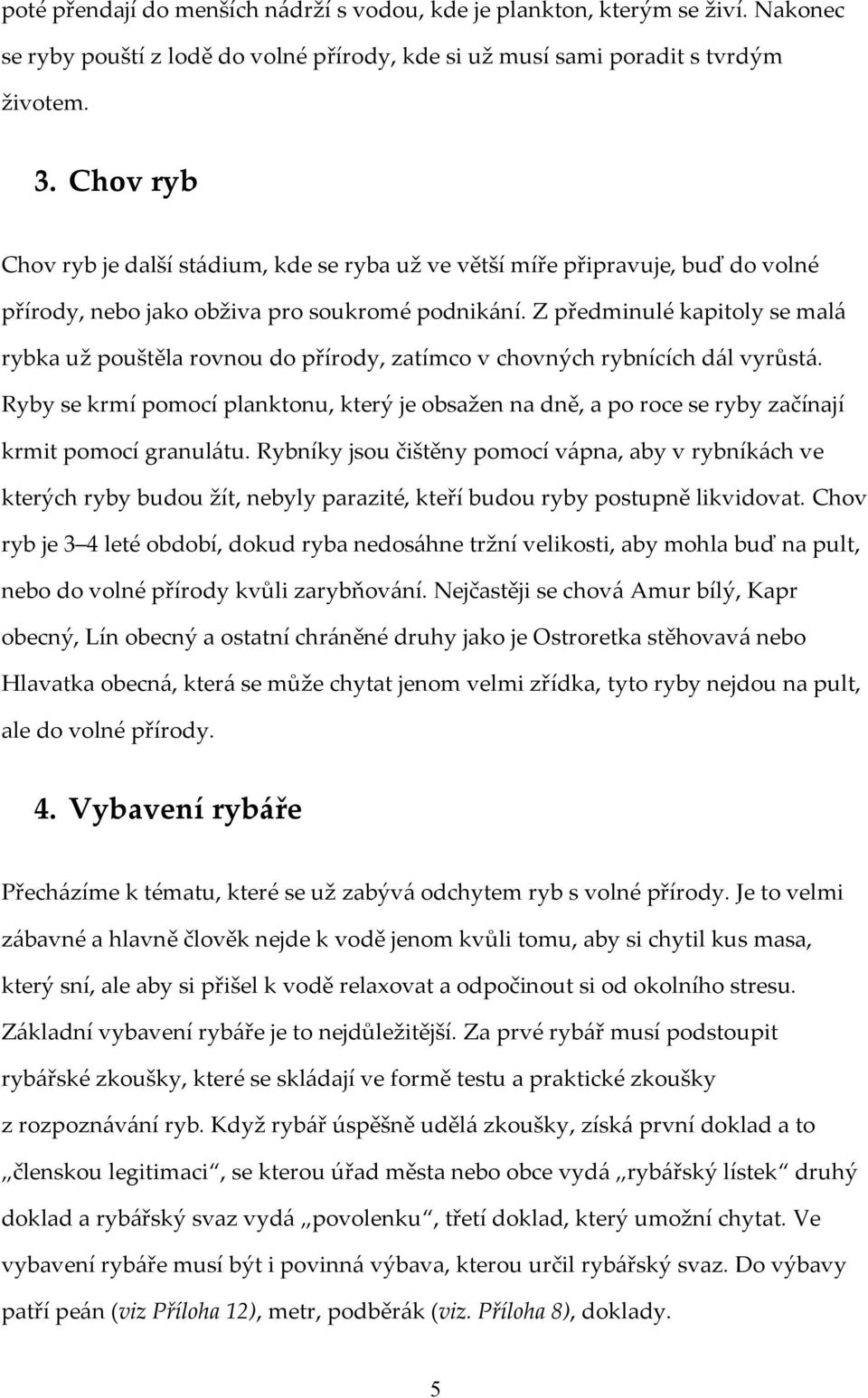 poté přendají do menších nádrží s vodou, kde je plankton, kterým se živí. Nakonec se ryby pouští z lodě do volné přírody, kde si už musí sami poradit s tvrdým životem.

3. Chov ryb

Chov ryb je další stádium, kde se ryba už ve větší míře připravuje, buď do volné přírody, nebo jako obživa pro soukromé podnikání. Z předminulé kapitoly se malá rybka už pouštěla rovnou do přírody, zatímco v chovných rybnících dál vyrůstá. Ryby se krmí pomocí planktonu, který je obsažen na dně, a po roce se ryby začínají krmit pomocí granulátu. Rybníky jsou čištěny pomocí vápna, aby v rybníkách ve kterých ryby budou žít, nebyly parazité, kteří budou ryby postupně likvidovat. Chov ryb je 3 4 leté období, dokud ryba nedosáhne tržní velikosti, aby mohla buď na pult, nebo do volné přírody kvůli zarybňování. Nejčastěji se chová Amur bílý, Kapr obecný, Lín obecný a ostatní chráněné druhy jako je Ostroretka stěhovavá nebo Hlavatka obecná, která se může chytat jenom velmi zřídka, tyto ryby nejdou na pult, ale do volné přírody.

4. Vybavení rybáře

Přecházíme k tématu, které se už zabývá odchytem ryb s volné přírody. Je to velmi zábavné a hlavně člověk nejde k vodě jenom kvůli tomu, aby si chytil kus masa, který sní, ale aby si přišel k vodě relaxovat a odpočinout si od okolního stresu. Základní vybavení rybáře je to nejdůležitější. Za prvé rybář musí podstoupit rybářské zkoušky, které se skládají ve formě testu a praktické zkoušky z rozpoznávání ryb. Když rybář úspěšně udělá zkoušky, získá první doklad a to „členskou legitimaci“, se kterou úřad města nebo obce vydá „rybářský lístek“ druhý doklad a rybářský svaz vydá „povolenku“, třetí doklad, který umožní chytat. Ve vybavení rybáře musí být i povinná výbava, kterou určil rybářský svaz. Do výbavy patří peán (viz Příloha 12), metr, podběrák (viz. Příloha 8), doklady.

5